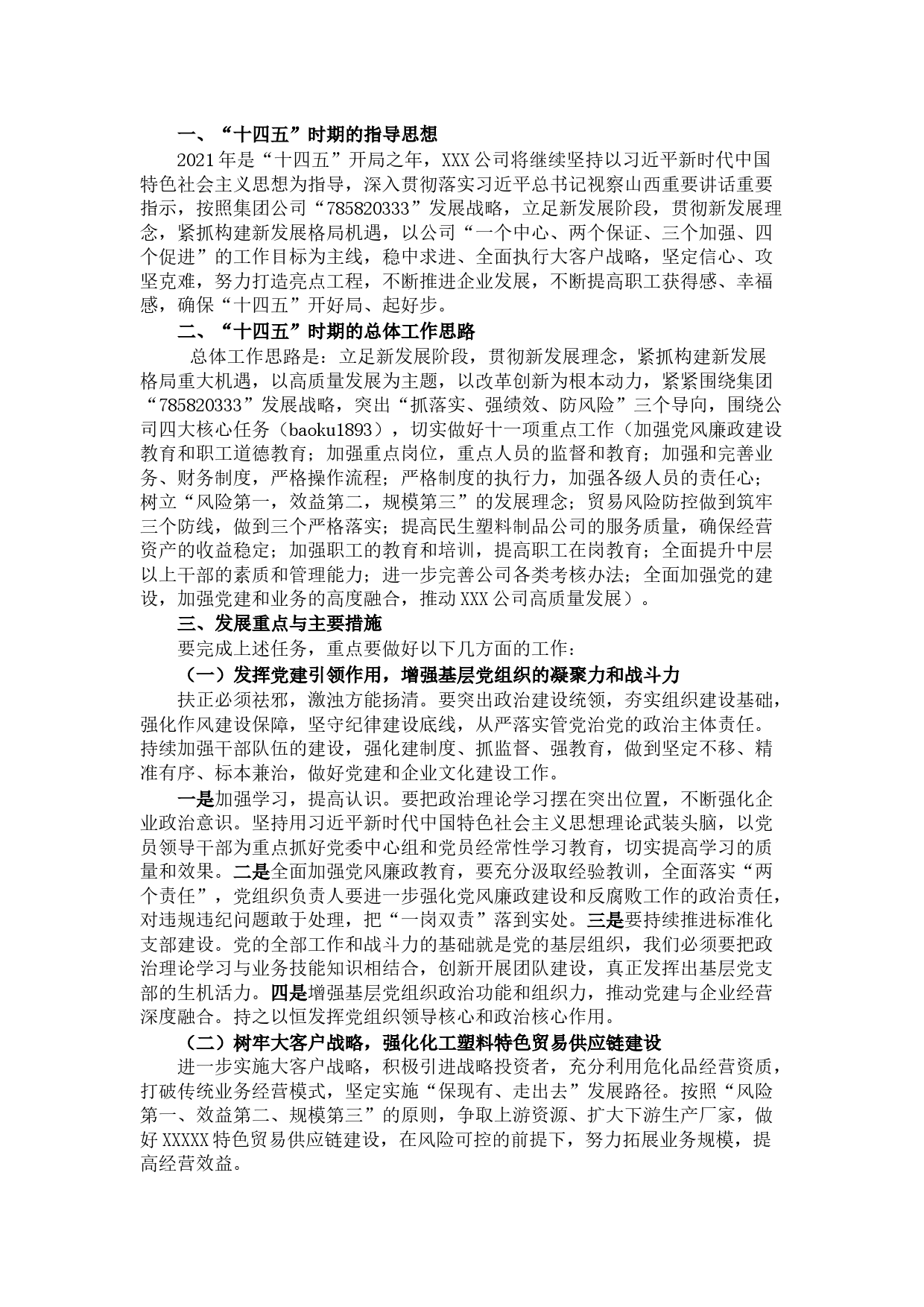 一、“十四五”时期的指导思想

2021年是“十四五”开局之年，XXX公司将继续坚持以习近平新时代中国特色社会主义思想为指导，深入贯彻落实习近平总书记视察山西重要讲话重要指示，按照集团公司“785820333”发展战略，立足新发展阶段，贯彻新发展理念，紧抓构建新发展格局机遇，以公司“一个中心、两个保证、三个加强、四个促进”的工作目标为主线，稳中求进、全面执行大客户战略，坚定信心、攻坚克难，努力打造亮点工程，不断推进企业发展，不断提高职工获得感、幸福感，确保“十四五”开好局、起好步。

二、“十四五”时期的总体工作思路

总体工作思路是：立足新发展阶段，贯彻新发展理念，紧抓构建新发展格局重大机遇，以高质量发展为主题，以改革创新为根本动力，紧紧围绕集团“785820333”发展战略，突出“抓落实、强绩效、防风险”三个导向，围绕公司四大核心任务（baoku1893），切实做好十一项重点工作（加强党风廉政建设教育和职工道德教育；加强重点岗位，重点人员的监督和教育；加强和完善业务、财务制度，严格操作流程；严格制度的执行力，加强各级人员的责任心；树立“风险第一，效益第二，规模第三”的发展理念；贸易风险防控做到筑牢三个防线，做到三个严格落实；提高民生塑料制品公司的服务质量，确保经营资产的收益稳定；加强职工的教育和培训，提高职工在岗教育；全面提升中层以上干部的素质和管理能力；进一步完善公司各类考核办法；全面加强党的建设，加强党建和业务的高度融合，推动XXX公司高质量发展）。

三、发展重点与主要措施

要完成上述任务，重点要做好以下几方面的工作：

（一）发挥党建引领作用，增强基层党组织的凝聚力和战斗力

扶正必须祛邪，激浊方能扬清。要突出政治建设统领，夯实组织建设基础，强化作风建设保障，坚守纪律建设底线，从严落实管党治党的政治主体责任。持续加强干部队伍的建设，强化建制度、抓监督、强教育，做到坚定不移、精准有序、标本兼治，做好党建和企业文化建设工作。

一是加强学习，提高认识。要把政治理论学习摆在突出位置，不断强化企业政治意识。坚持用习近平新时代中国特色社会主义思想理论武装头脑，以党员领导干部为重点抓好党委中心组和党员经常性学习教育，切实提高学习的质量和效果。二是全面加强党风廉政教育，要充分汲取经验教训，全面落实“两个责任”，党组织负责人要进一步强化党风廉政建设和反腐败工作的政治责任，对违规违纪问题敢于处理，把“一岗双责”落到实处。三是要持续推进标准化支部建设。党的全部工作和战斗力的基础就是党的基层组织，我们必须要把政治理论学习与业务技能知识相结合，创新开展团队建设，真正发挥出基层党支部的生机活力。四是增强基层党组织政治功能和组织力，推动党建与企业经营深度融合。持之以恒发挥党组织领导核心和政治核心作用。

（二）树牢大客户战略，强化化工塑料特色贸易供应链建设

进一步实施大客户战略，积极引进战略投资者，充分利用危化品经营资质，打破传统业务经营模式，坚定实施“保现有、走出去”发展路径。按照“风险第一、效益第二、规模第三”的原则，争取上游资源、扩大下游生产厂家，做好XXXXX特色贸易供应链建设，在风险可控的前提下，努力拓展业务规模，提高经营效益。